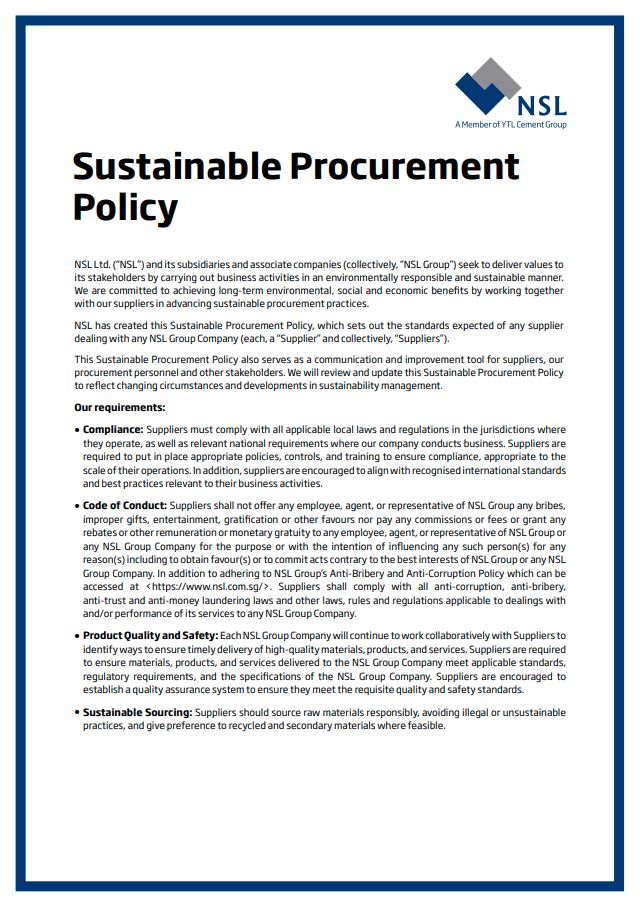 NSL
A Member of YTL Cement Group

Sustainable Procurement Policy

NSL Ltd. ("NSL") and its subsidiaries and associate companies (collectively, "NSL Group") seek to deliver values to its stakeholders by carrying out business activities in an environmentally responsible and sustainable manner. We are committed to achieving long-term environmental, social and economic benefits by working together with our suppliers in advancing sustainable procurement practices.

NSL has created this Sustainable Procurement Policy, which sets out the standards expected of any supplier dealing with any NSL Group Company (each, a "Supplier" and collectively, "Suppliers").

This Sustainable Procurement Policy also serves as a communication and improvement tool for suppliers, our procurement personnel and other stakeholders. We will review and update this Sustainable Procurement Policy to reflect changing circumstances and developments in sustainability management.

Our requirements:

• Compliance: Suppliers must comply with all applicable local laws and regulations in the jurisdictions where they operate, as well as relevant national requirements where our company conducts business. Suppliers are required to put in place appropriate policies, controls, and training to ensure compliance, appropriate to the scale of their operations. In addition, suppliers are encouraged to align with recognised international standards and best practices relevant to their business activities.

• Code of Conduct: Suppliers shall not offer any employee, agent, or representative of NSL Group any bribes, improper gifts, entertainment, gratification or other favours nor pay any commissions or fees or grant any rebates or other remuneration or monetary gratuity to any employee, agent, or representative of NSL Group or any NSL Group Company for the purpose or with the intention of influencing any such person(s) for any reason(s) including to obtain favour(s) or to commit acts contrary to the best interests of NSL Group or any NSL Group Company. In addition to adhering to NSL Group's Anti-Bribery and Anti-Corruption Policy which can be accessed at <https://www.nsl.com.sg/>. Suppliers shall comply with all anti-corruption, anti-bribery, anti-trust and anti-money laundering laws and other laws, rules and regulations applicable to dealings with and/or performance of its services to any NSL Group Company.

• Product Quality and Safety: Each NSL Group Company will continue to work collaboratively with Suppliers to identify ways to ensure timely delivery of high-quality materials, products, and services. Suppliers are required to ensure materials, products, and services delivered to the NSL Group Company meet applicable standards, regulatory requirements, and the specifications of the NSL Group Company. Suppliers are encouraged to establish a quality assurance system to ensure they meet the requisite quality and safety standards.

• Sustainable Sourcing: Suppliers should source raw materials responsibly, avoiding illegal or unsustainable practices, and give preference to recycled and secondary materials where feasible.